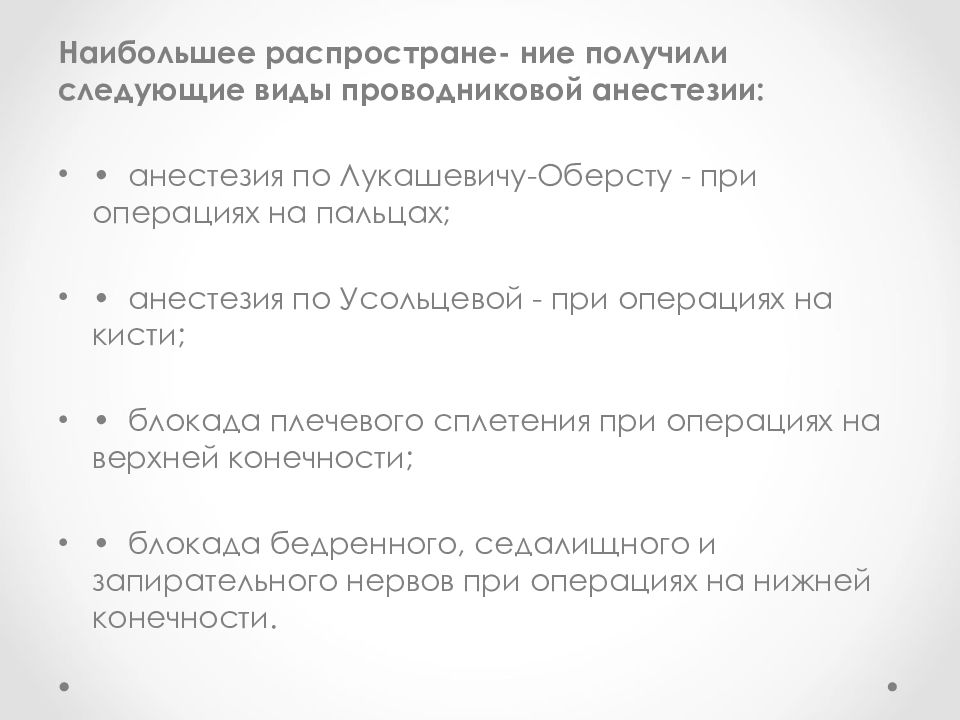 Наибольшее распростране- ние получили следующие виды проводниковой анестезии:

• • анестезия по Лукашевичу-Оберсту - при операциях на пальцах;

• • анестезия по Усольцевой - при операциях на кисти;

• • блокада плечевого сплетения при операциях на верхней конечности;

• • блокада бедренного, седалищного и запирательного нервов при операциях на нижней конечности.